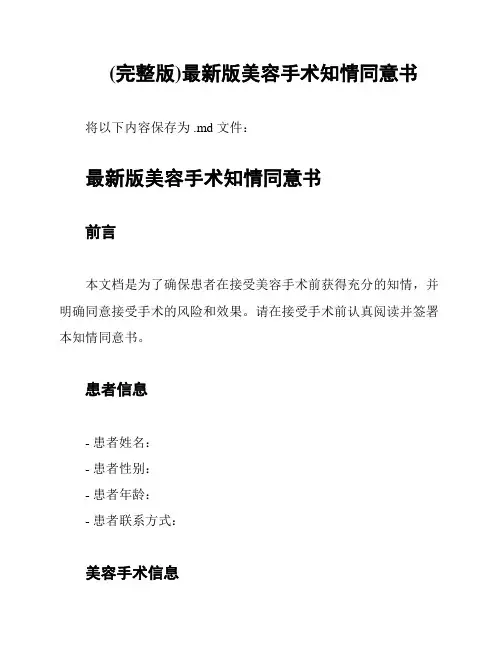 (完整版)最新版美容手术知情同意书

将以下内容保存为 .md 文件：

最新版美容手术知情同意书

前言

本文档是为了确保患者在接受美容手术前获得充分的知情，并明确同意接受手术的风险和效果。请在接受手术前认真阅读并签署本知情同意书。

患者信息

- 患者姓名：
- 患者性别：
- 患者年龄：
- 患者联系方式：

美容手术信息